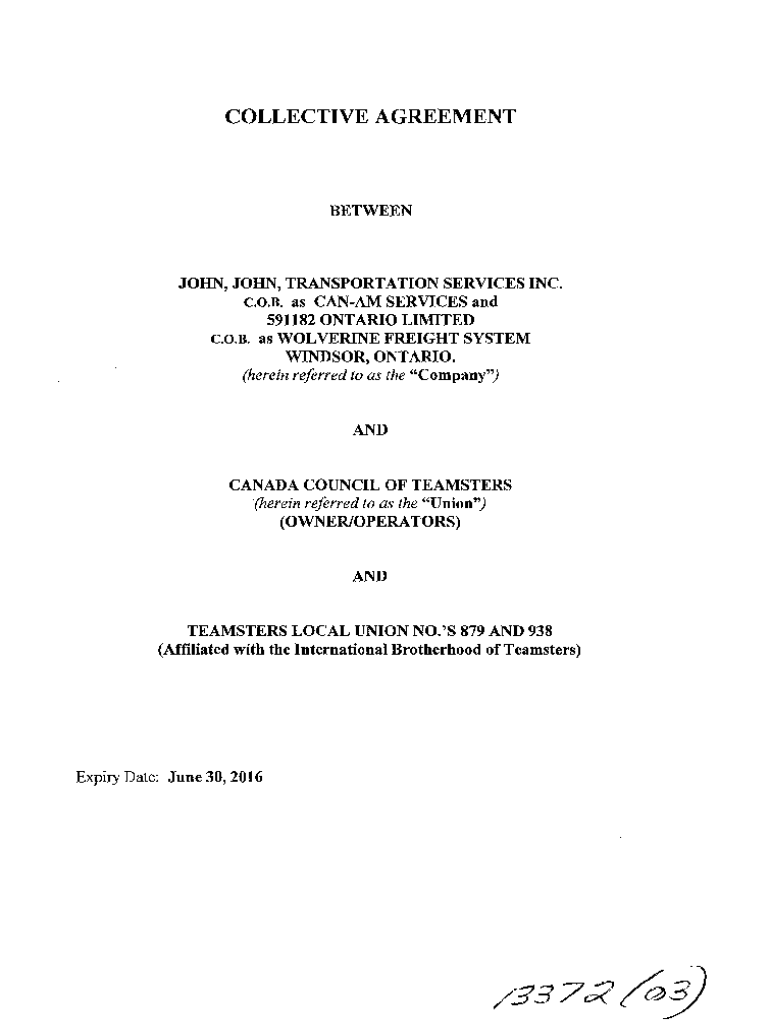 COLLECTIVE AGREEMENT

BETWEEN

JOHN, JOHN, TRANSPORTATION SERVICES INC.
C.O.B. as CAN-AM SERVICES and
591182 ONTARIO LIMITED
C.O.B. as WOLVERINE FREIGHT SYSTEM
WINDSOR, ONTARIO.
(herein referred to as the "Company")

AND

CANADA COUNCIL OF TEAMSTERS
(herein referred to as the "Union")
(OWNER/OPERATORS)

AND

TEAMSTERS LOCAL UNION NO.'S 879 AND 938
(Affiliated with the International Brotherhood of Teamsters)

Expiry Date: June 30, 2016

13372 (03)